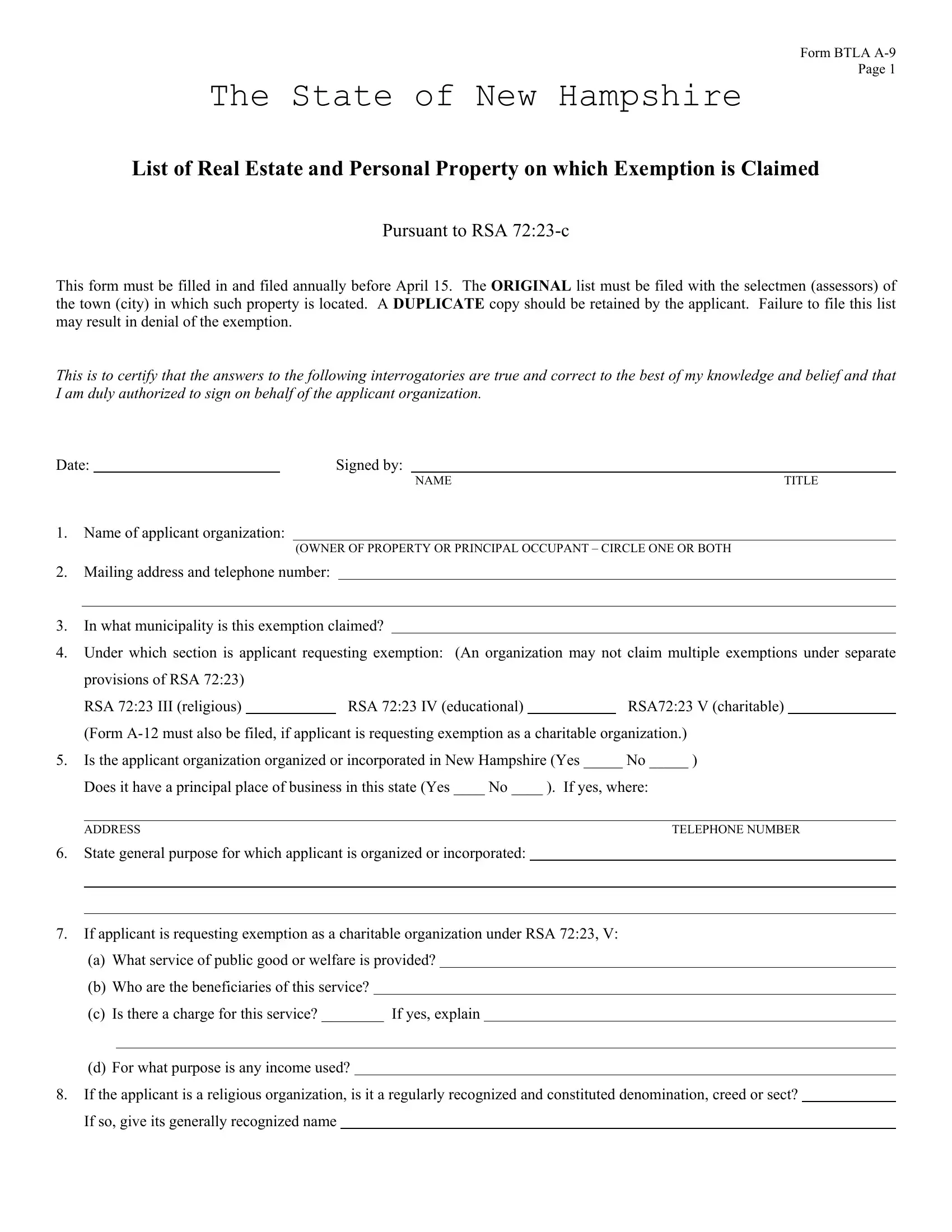 Form BTLA A-9
Page 1

The State of New Hampshire

List of Real Estate and Personal Property on which Exemption is Claimed

Pursuant to RSA 72:23-c

This form must be filled in and filed annually before April 15. The ORIGINAL list must be filed with the selectmen (assessors) of the town (city) in which such property is located. A DUPLICATE copy should be retained by the applicant. Failure to file this list may result in denial of the exemption.

This is to certify that the answers to the following interrogatories are true and correct to the best of my knowledge and belief and that I am duly authorized to sign on behalf of the applicant organization.

Date: ____ Signed by: ____
NAME TITLE

1. Name of applicant organization: ____
(OWNER OF PROPERTY OR PRINCIPAL OCCUPANT – CIRCLE ONE OR BOTH

2. Mailing address and telephone number: ____

____

3. In what municipality is this exemption claimed? ____

4. Under which section is applicant requesting exemption: (An organization may not claim multiple exemptions under separate provisions of RSA 72:23)
RSA 72:23 III (religious) ____ RSA 72:23 IV (educational) ____ RSA72:23 V (charitable) ____
(Form A-12 must also be filed, if applicant is requesting exemption as a charitable organization.)

5. Is the applicant organization organized or incorporated in New Hampshire (Yes ____ No ____ )
Does it have a principal place of business in this state (Yes ____ No ____ ). If yes, where:

____
ADDRESS TELEPHONE NUMBER

6. State general purpose for which applicant is organized or incorporated: ____

____

____

7. If applicant is requesting exemption as a charitable organization under RSA 72:23, V:
(a) What service of public good or welfare is provided? ____
(b) Who are the beneficiaries of this service? ____
(c) Is there a charge for this service? ____ If yes, explain ____

____
(d) For what purpose is any income used? ____

8. If the applicant is a religious organization, is it a regularly recognized and constituted denomination, creed or sect? ____
If so, give its generally recognized name ____